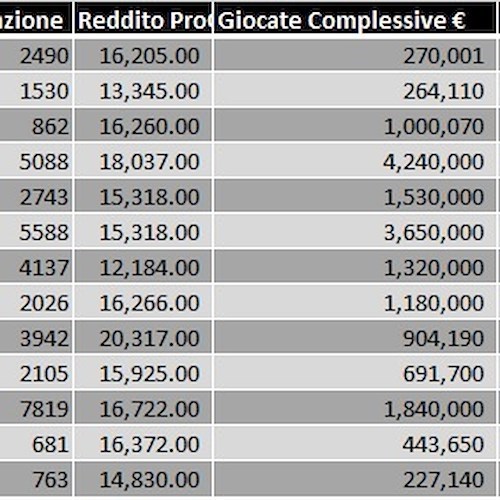 | zione | Reddito Pro | Giocate Complessive € |
|---|---|---|
| 2490 | 16,205.00 | 270,001 |
| 1530 | 13,345.00 | 264,110 |
| 862 | 16,260.00 | 1,000,070 |
| 5088 | 18,037.00 | 4,240,000 |
| 2743 | 15,318.00 | 1,530,000 |
| 5588 | 15,318.00 | 3,650,000 |
| 4137 | 12,184.00 | 1,320,000 |
| 2026 | 16,266.00 | 1,180,000 |
| 3942 | 20,317.00 | 904,190 |
| 2105 | 15,925.00 | 691,700 |
| 7819 | 16,722.00 | 1,840,000 |
| 681 | 16,372.00 | 443,650 |
| 763 | 14,830.00 | 227,140 |